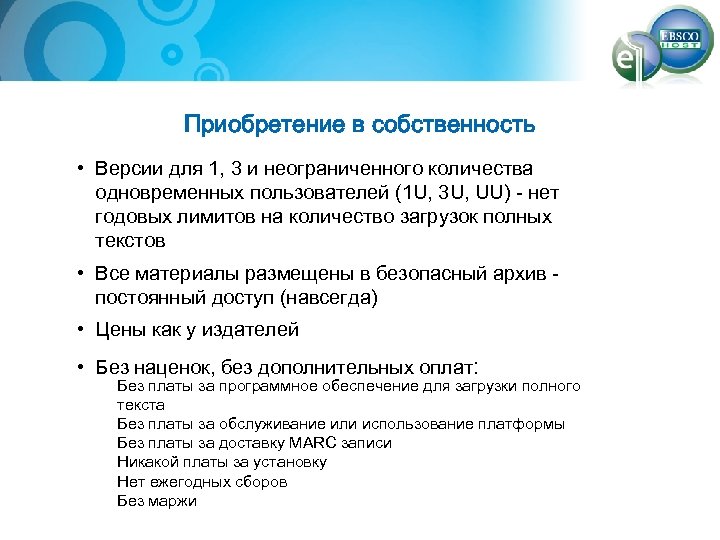 EBSCO HOST

Приобретение в собственность

• Версии для 1, 3 и неограниченного количества одновременных пользователей (1U, 3U, UU) - нет годовых лимитов на количество загрузок полных текстов

• Все материалы размещены в безопасный архив - постоянный доступ (навсегда)

• Цены как у издателей

• Без наценок, без дополнительных оплат:

Без платы за программное обеспечение для загрузки полного текста
Без платы за обслуживание или использование платформы
Без платы за доставку MARC записи
Никакой платы за установку
Нет ежегодных сборов
Без маржи